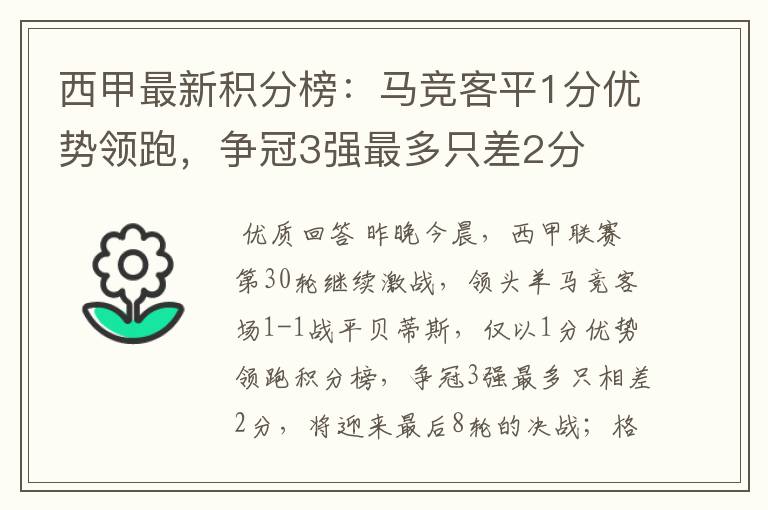 西甲最新积分榜：马竞客平1分优势领跑，争冠3强最多只差2分

优质回答 昨晚今晨，西甲联赛第30轮继续激战，领头羊马竞客场1-1战平贝蒂斯，仅以1分优势领跑积分榜，争冠3强最多只相差2分，将迎来最后8轮的决战；格